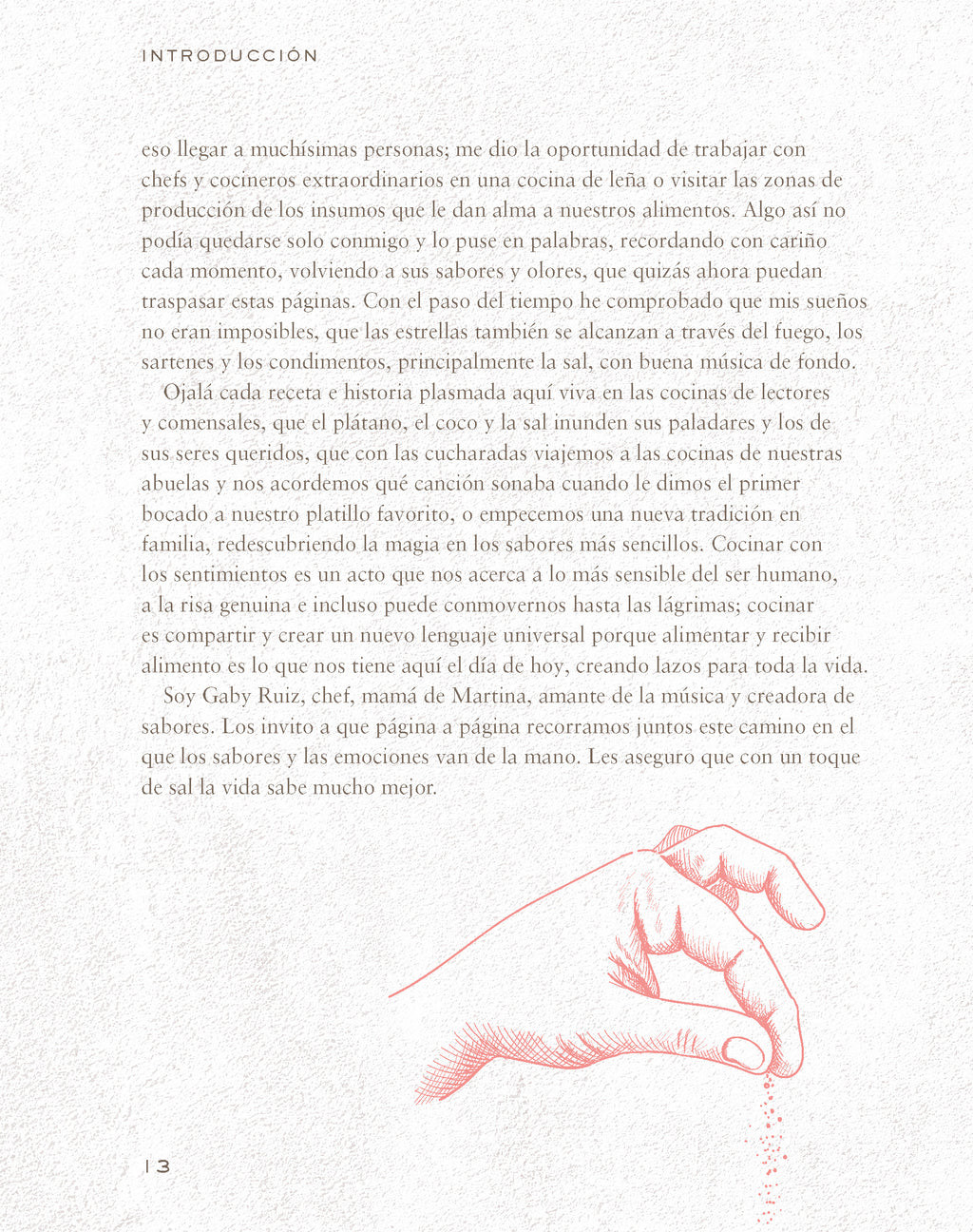 INTRODUCCIÓN

eso llegar a muchísimas personas; me dio la oportunidad de trabajar con chefs y cocineros extraordinarios en una cocina de leña o visitar las zonas de producción de los insumos que le dan alma a nuestros alimentos. Algo así no podía quedarse solo conmigo y lo puse en palabras, recordando con cariño cada momento, volviendo a sus sabores y olores, que quizás ahora puedan traspasar estas páginas. Con el paso del tiempo he comprobado que mis sueños no eran imposibles, que las estrellas también se alcanzan a través del fuego, los sartenes y los condimentos, principalmente la sal, con buena música de fondo.

Ojalá cada receta e historia plasmada aquí viva en las cocinas de lectores y comensales, que el plátano, el coco y la sal inunden sus paladares y los de sus seres queridos, que con las cucharadas viajemos a las cocinas de nuestras abuelas y nos acordemos qué canción sonaba cuando le dimos el primer bocado a nuestro platillo favorito, o empecemos una nueva tradición en familia, redescubriendo la magia en los sabores más sencillos. Cocinar con los sentimientos es un acto que nos acerca a lo más sensible del ser humano, a la risa genuina e incluso puede conmovernos hasta las lágrimas; cocinar es compartir y crear un nuevo lenguaje universal porque alimentar y recibir alimento es lo que nos tiene aquí el día de hoy, creando lazos para toda la vida.

Soy Gaby Ruiz, chef, mamá de Martina, amante de la música y creadora de sabores. Los invito a que página a página recorramos juntos este camino en el que los sabores y las emociones van de la mano. Les aseguro que con un toque de sal la vida sabe mucho mejor.

13